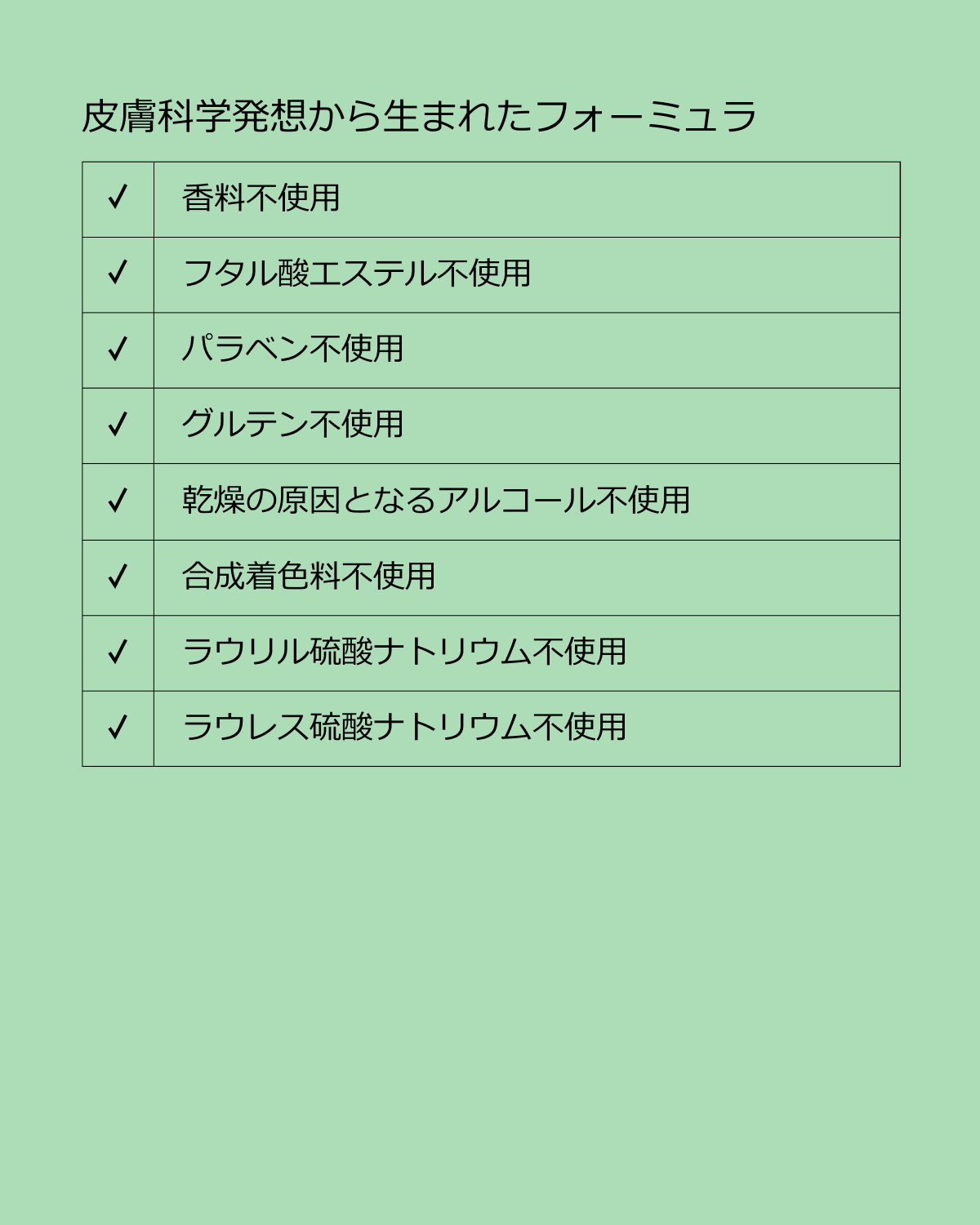 皮膚科学発想から生まれたフォーミュラ

| ✓ | 香料不使用 |
|---|---|
| ✓ | フタル酸エステル不使用 |
| ✓ | パラベン不使用 |
| ✓ | グルテン不使用 |
| ✓ | 乾燥の原因となるアルコール不使用 |
| ✓ | 合成着色料不使用 |
| ✓ | ラウリル硫酸ナトリウム不使用 |
| ✓ | ラウレス硫酸ナトリウム不使用 |